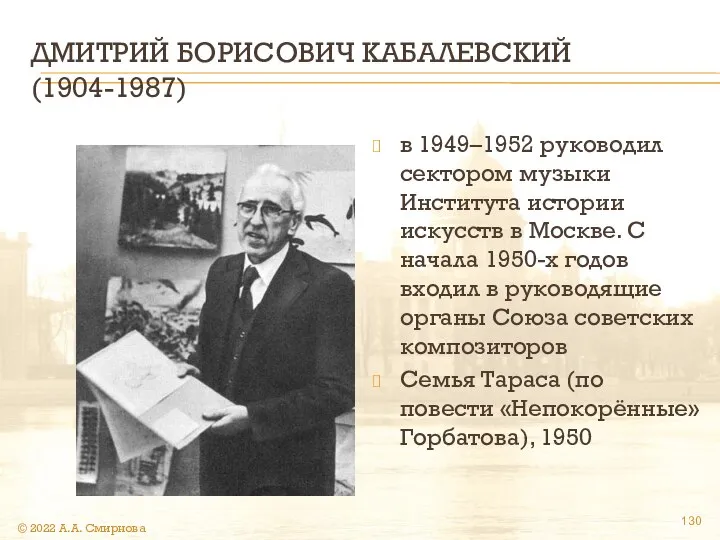 ДМИТРИЙ БОРИСОВИЧ КАБАЛЕВСКИЙ (1904-1987)

в 1949–1952 руководил сектором музыки Института истории искусств в Москве. С начала 1950-х годов входил в руководящие органы Союза советских композиторов

Семья Тараса (по повести «Непокорённые» Горбатова), 1950

© 2022 А.А. Смирнова

130